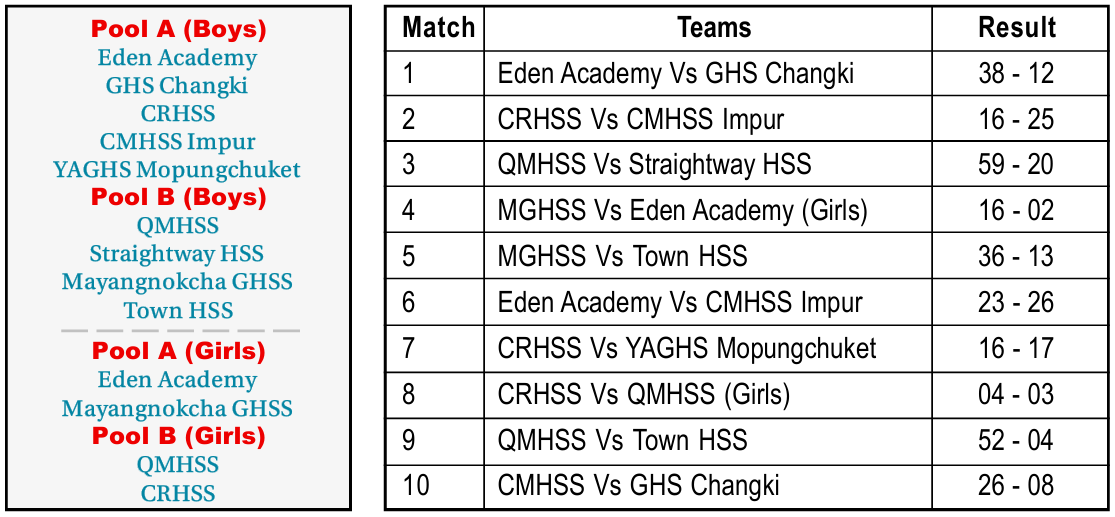 Pool A (Boys)
Eden Academy
GHS Changki
CRHSS
CMHSS Impur
YAGHS Mopungchuket
Pool B (Boys)
QMHSS
Straightway HSS
Mayangnokcha GHSS
Town HSS

Pool A (Girls)
Eden Academy
Mayangnokcha GHSS
Pool B (Girls)
QMHSS
CRHSS

| Match | Teams | Result |
|---|---|---|
| 1 | Eden Academy Vs GHS Changki | 38 - 12 |
| 2 | CRHSS Vs CMHSS Impur | 16 - 25 |
| 3 | QMHSS Vs Straightway HSS | 59 - 20 |
| 4 | MGHSS Vs Eden Academy (Girls) | 16 - 02 |
| 5 | MGHSS Vs Town HSS | 36 - 13 |
| 6 | Eden Academy Vs CMHSS Impur | 23 - 26 |
| 7 | CRHSS Vs YAGHS Mopungchuket | 16 - 17 |
| 8 | CRHSS Vs QMHSS (Girls) | 04 - 03 |
| 9 | QMHSS Vs Town HSS | 52 - 04 |
| 10 | CMHSS Vs GHS Changki | 26 - 08 |